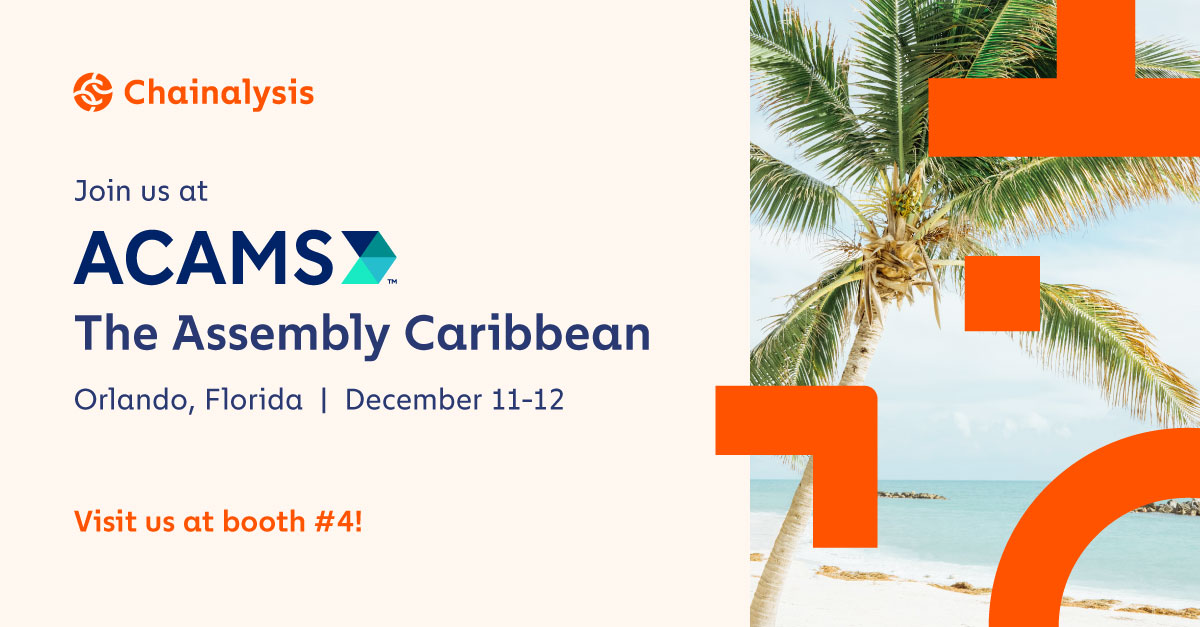 Chainalysis

Join us at

ACAMS™

The Assembly Caribbean

Orlando, Florida | December 11-12

Visit us at booth #4!